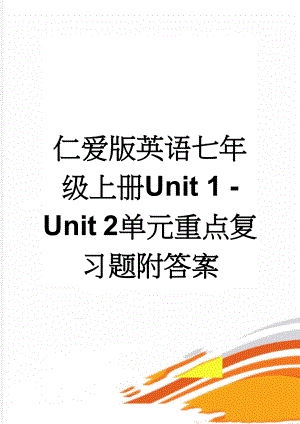 仁爱版英语七年级上册Unit 1 - Unit 2单元重点复习题附答案